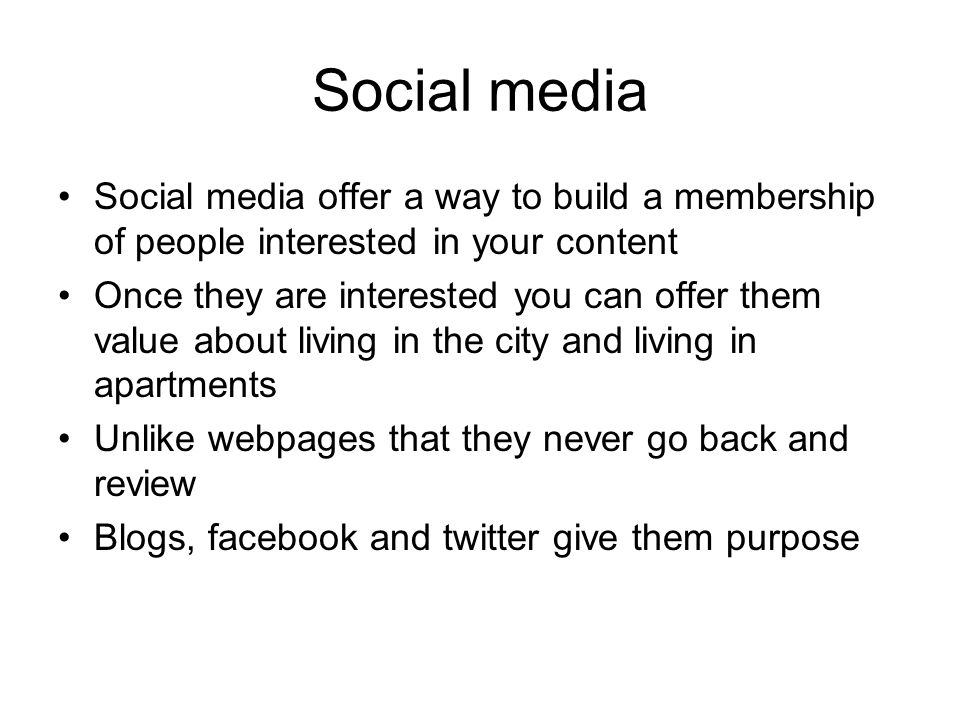 Social media

• Social media offer a way to build a membership of people interested in your content
• Once they are interested you can offer them value about living in the city and living in apartments
• Unlike webpages that they never go back and review
• Blogs, facebook and twitter give them purpose